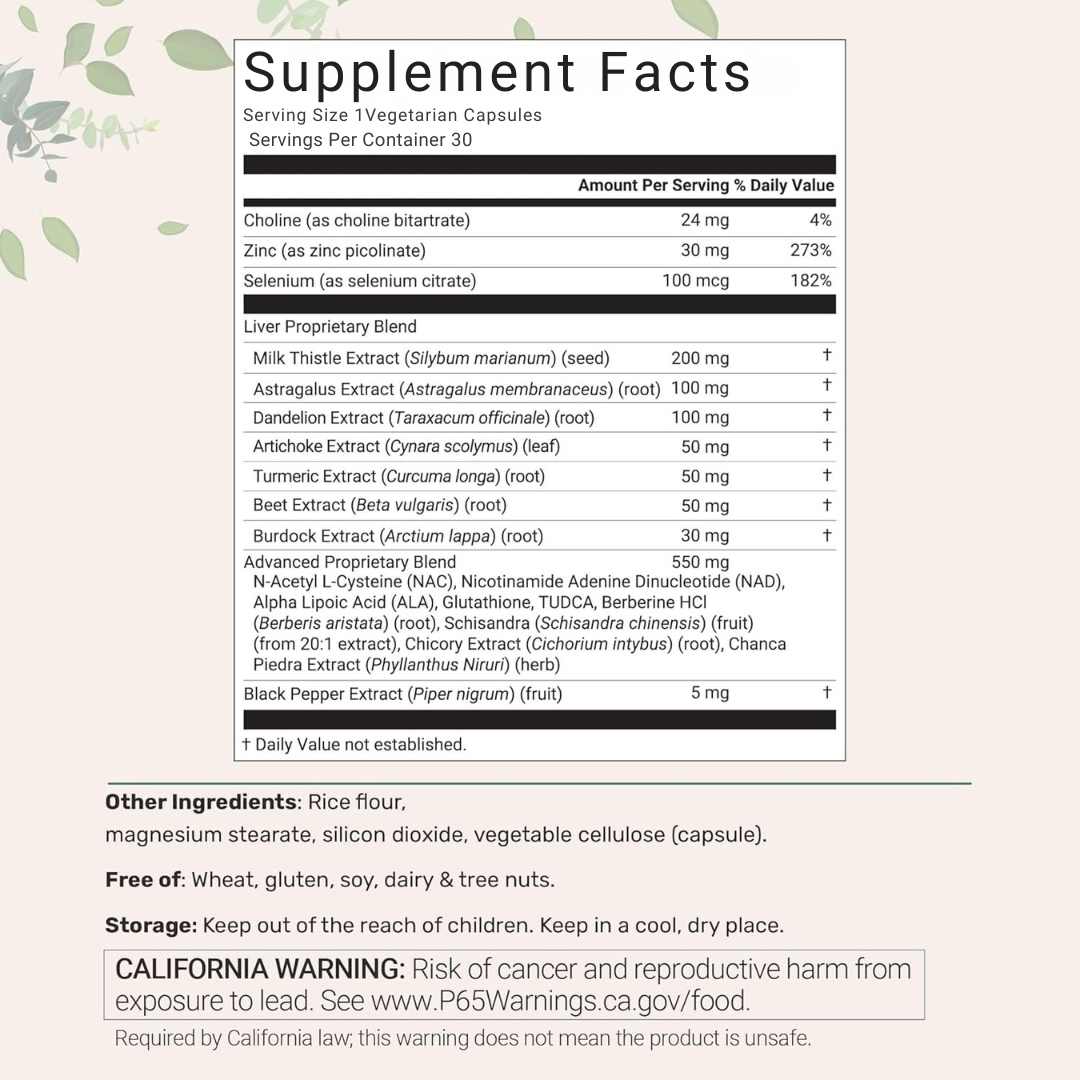 Supplement Facts
Serving Size 1Vegetarian Capsules
Servings Per Container 30

| | Amount Per Serving | % Daily Value |
|---|---|---|
| Choline (as choline bitartrate) | 24 mg | 4% |
| Zinc (as zinc picolinate) | 30 mg | 273% |
| Selenium (as selenium citrate) | 100 mcg | 182% |
| Liver Proprietary Blend | | |
| Milk Thistle Extract (Silybum marianum) (seed) | 200 mg | † |
| Astragalus Extract (Astragalus membranaceus) (root) | 100 mg | † |
| Dandelion Extract (Taraxacum officinale) (root) | 100 mg | † |
| Artichoke Extract (Cynara scolymus) (leaf) | 50 mg | † |
| Turmeric Extract (Curcuma longa) (root) | 50 mg | † |
| Beet Extract (Beta vulgaris) (root) | 50 mg | † |
| Burdock Extract (Arctium lappa) (root) | 30 mg | † |
| Advanced Proprietary Blend N-Acetyl L-Cysteine (NAC), Nicotinamide Adenine Dinucleotide (NAD), Alpha Lipoic Acid (ALA), Glutathione, TUDCA, Berberine HCl (Berberis aristata) (root), Schisandra (Schisandra chinensis) (fruit) (from 20:1 extract), Chicory Extract (Cichorium intybus) (root), Chanca Piedra Extract (Phyllanthus Niruri) (herb) | 550 mg | |
| Black Pepper Extract (Piper nigrum) (fruit) | 5 mg | † |

† Daily Value not established.

Other Ingredients: Rice flour, magnesium stearate, silicon dioxide, vegetable cellulose (capsule).

Free of: Wheat, gluten, soy, dairy & tree nuts.

Storage: Keep out of the reach of children. Keep in a cool, dry place.

CALIFORNIA WARNING: Risk of cancer and reproductive harm from exposure to lead. See www.P65Warnings.ca.gov/food.

Required by California law; this warning does not mean the product is unsafe.